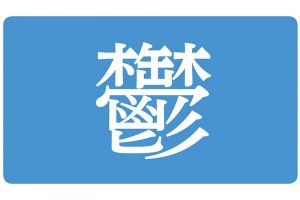 鬱